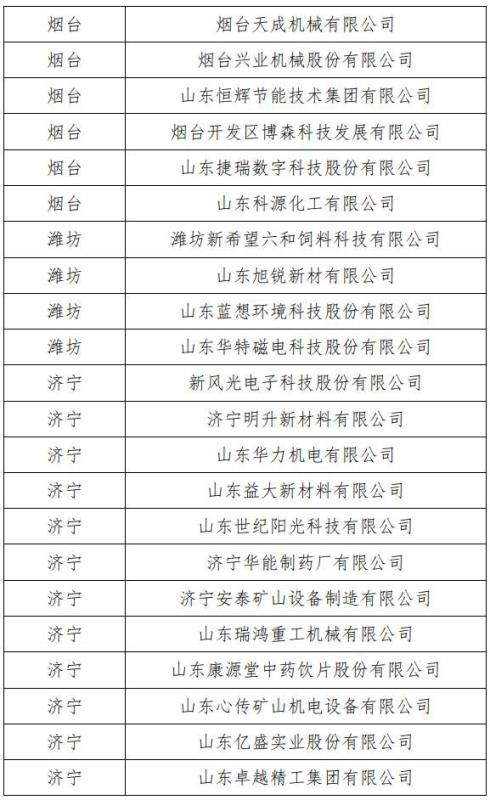 | 烟台 | 烟台天成机械有限公司 |
|---|---|
| 烟台 | 烟台兴业机械股份有限公司 |
| 烟台 | 山东恒辉节能技术集团有限公司 |
| 烟台 | 烟台开发区博森科技发展有限公司 |
| 烟台 | 山东捷瑞数字科技股份有限公司 |
| 烟台 | 山东科源化工有限公司 |
| 潍坊 | 潍坊新希望六和饲料科技有限公司 |
| 潍坊 | 山东旭锐新材有限公司 |
| 潍坊 | 山东蓝想环境科技股份有限公司 |
| 潍坊 | 山东华特磁电科技股份有限公司 |
| 济宁 | 新风光电子科技股份有限公司 |
| 济宁 | 济宁明升新材料有限公司 |
| 济宁 | 山东华力机电有限公司 |
| 济宁 | 山东益大新材料有限公司 |
| 济宁 | 山东世纪阳光科技有限公司 |
| 济宁 | 济宁华能制药厂有限公司 |
| 济宁 | 济宁安泰矿山设备制造有限公司 |
| 济宁 | 山东瑞鸿重工机械有限公司 |
| 济宁 | 山东康源堂中药饮片股份有限公司 |
| 济宁 | 山东心传矿山机电设备有限公司 |
| 济宁 | 山东亿盛实业股份有限公司 |
| 济宁 | 山东卓越精工集团有限公司 |